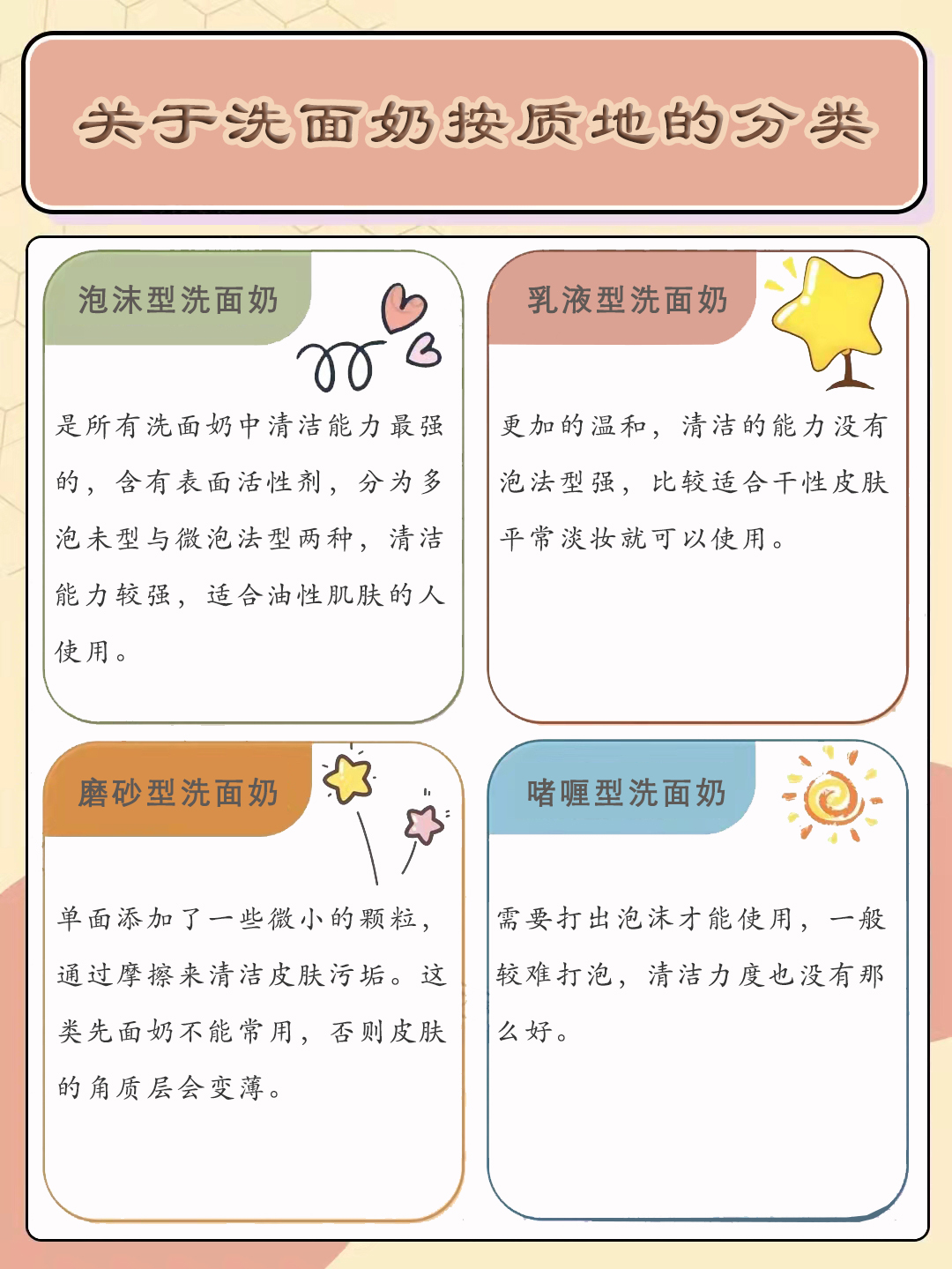 关于洗面奶按质地的分类

泡沫型洗面奶

是所有洗面奶中清洁能力最强的，含有表面活性剂，分为多泡未型与微泡法型两种，清洁能力较强，适合油性肌肤的人使用。

乳液型洗面奶

更加的温和，清洁的能力没有泡法型强，比较适合干性皮肤平常淡妆就可以使用。

磨砂型洗面奶

单面添加了一些微小的颗粒，通过摩擦来清洁皮肤污垢。这类先面奶不能常用，否则皮肤的角质层会变薄。

啫喱型洗面奶

需要打出泡沫才能使用，一般较难打泡，清洁力度也没有那么好。